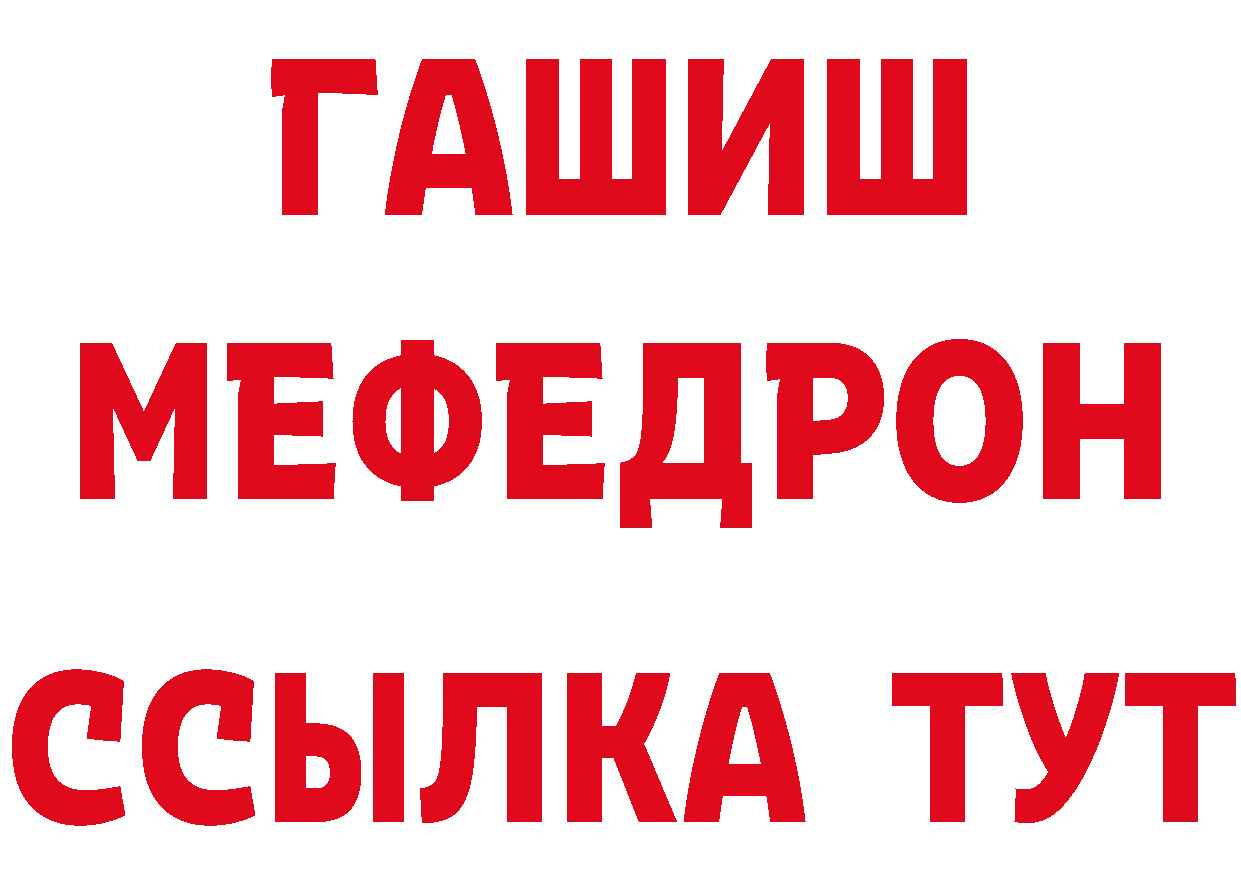 ГАШИШ
МЕФЕДРОН
ССЫЛКА ТУТ